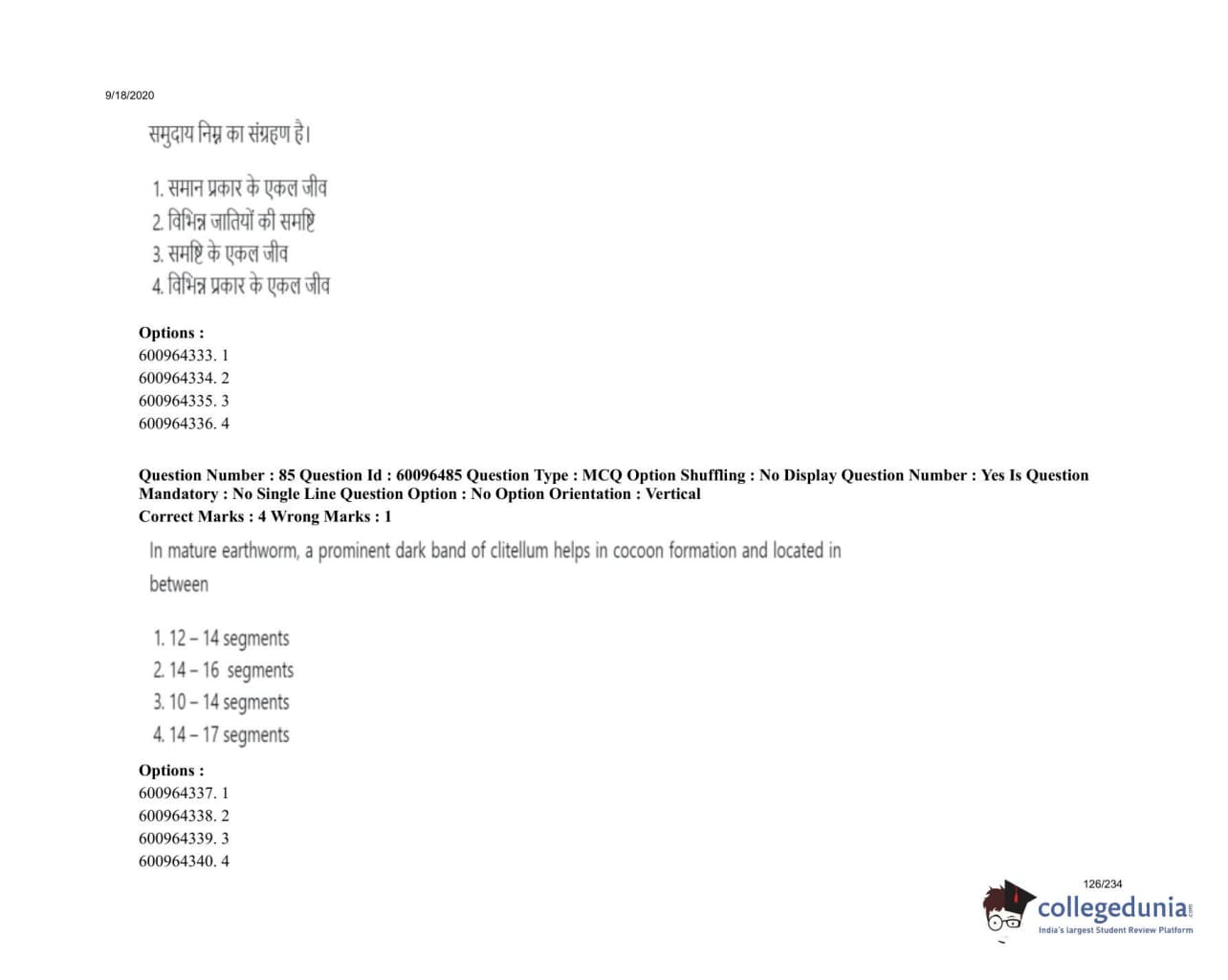 9/18/2020

समुदाय निम्न का संग्रहण है।

1. समान प्रकार के एकल जीव
2. विभिन्न जातियों की समष्टि
3. समष्टि के एकल जीव
4. विभिन्न प्रकार के एकल जीव

Options :
600964333. 1
600964334. 2
600964335. 3
600964336. 4

Question Number : 85 Question Id : 60096485 Question Type : MCQ Option Shuffling : No Display Question Number : Yes Is Question Mandatory : No Single Line Question Option : No Option Orientation : Vertical
Correct Marks : 4 Wrong Marks : 1

In mature earthworm, a prominent dark band of clitellum helps in cocoon formation and located in between

1. 12 – 14 segments
2. 14 – 16 segments
3. 10 – 14 segments
4. 14 – 17 segments

Options :
600964337. 1
600964338. 2
600964339. 3
600964340. 4

126/234

collegedunia.com
India's largest Student Review Platform